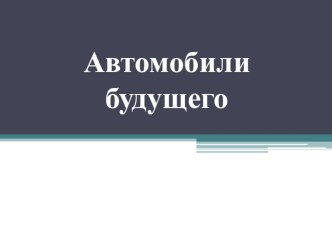 Автомобили будущего